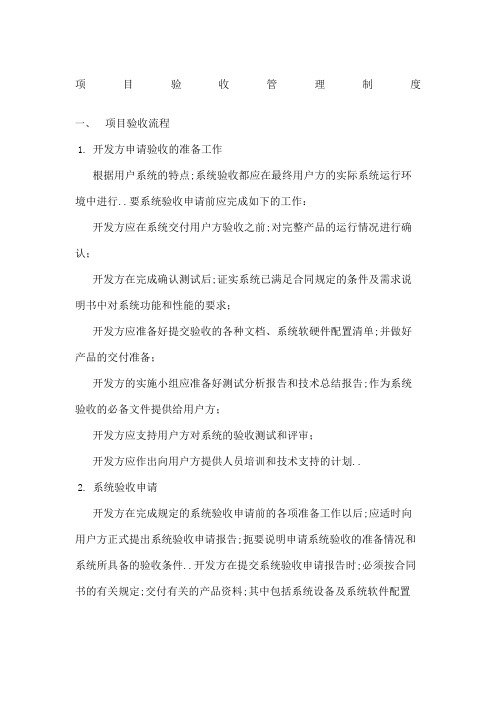 项 目 验 收 管 理 制 度

一、 项目验收流程

1. 开发方申请验收的准备工作

根据用户系统的特点;系统验收都应在最终用户方的实际系统运行环境中进行..要系统验收申请前应完成如下的工作:

开发方应在系统交付用户方验收之前;对完整产品的运行情况进行确认;

开发方在完成确认测试后;证实系统已满足合同规定的条件及需求说明书中对系统功能和性能的要求;

开发方应准备好提交验收的各种文档、系统软硬件配置清单;并做好产品的交付准备;

开发方的实施小组应准备好测试分析报告和技术总结报告;作为系统验收的必备文件提供给用户方;

开发方应支持用户方对系统的验收测试和评审;

开发方应作出向用户方提供人员培训和技术支持的计划..

2. 系统验收申请

开发方在完成规定的系统验收申请前的各项准备工作以后;应适时向用户方正式提出系统验收申请报告;扼要说明申请系统验收的准备情况和系统所具备的验收条件..开发方在提交系统验收申请报告时;必须按合同书的有关规定;交付有关的产品资料;其中包括系统设备及系统软件配置